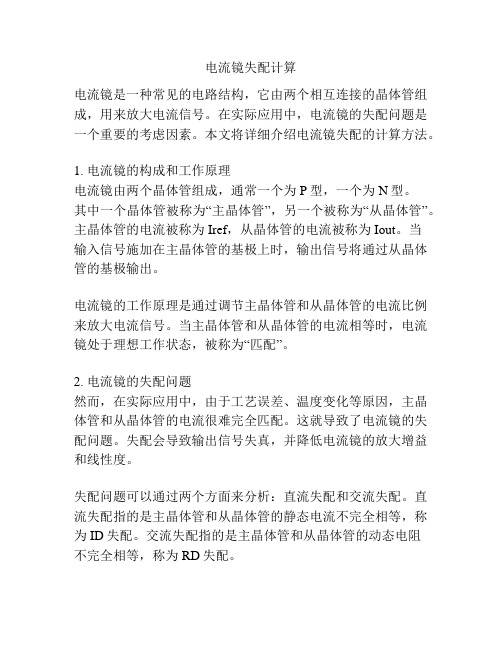 电流镜失配计算

电流镜是一种常见的电路结构，它由两个相互连接的晶体管组成，用来放大电流信号。在实际应用中，电流镜的失配问题是一个重要的考虑因素。本文将详细介绍电流镜失配的计算方法。

1. 电流镜的构成和工作原理
电流镜由两个晶体管组成，通常一个为 P 型，一个为 N 型。其中一个晶体管被称为“主晶体管”，另一个被称为“从晶体管”。主晶体管的电流被称为 Iref，从晶体管的电流被称为 Iout。当输入信号施加在主晶体管的基极上时，输出信号将通过从晶体管的基极输出。

电流镜的工作原理是通过调节主晶体管和从晶体管的电流比例来放大电流信号。当主晶体管和从晶体管的电流相等时，电流镜处于理想工作状态，被称为“匹配”。

2. 电流镜的失配问题
然而，在实际应用中，由于工艺误差、温度变化等原因，主晶体管和从晶体管的电流很难完全匹配。这就导致了电流镜的失配问题。失配会导致输出信号失真，并降低电流镜的放大增益和线性度。

失配问题可以通过两个方面来分析：直流失配和交流失配。直流失配指的是主晶体管和从晶体管的静态电流不完全相等，称为 ID 失配。交流失配指的是主晶体管和从晶体管的动态电阻不完全相等，称为 RD 失配。